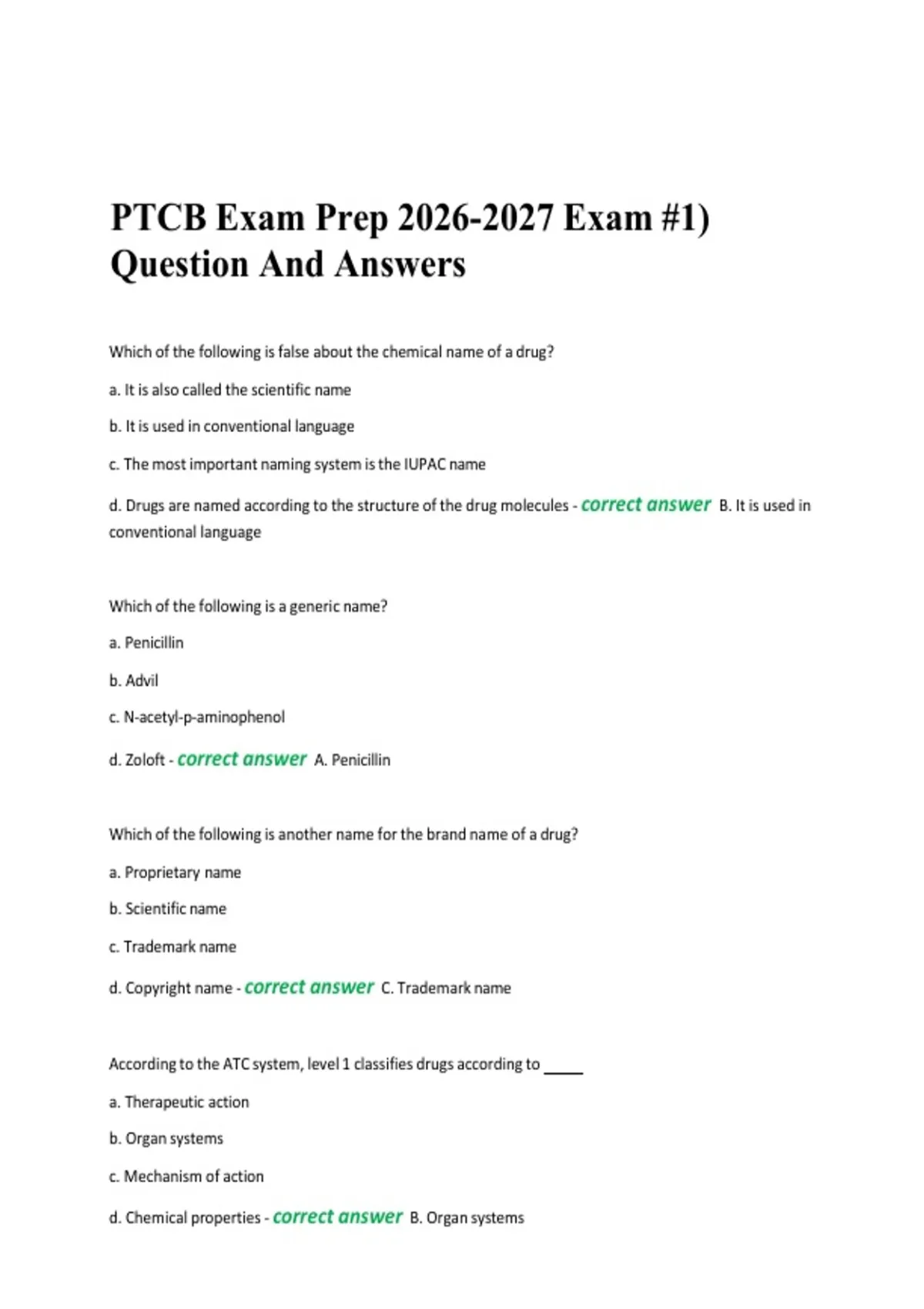 PTCB Exam Prep 2026-2027 Exam #1) Question And Answers

Which of the following is false about the chemical name of a drug?

a. It is also called the scientific name

b. It is used in conventional language

c. The most important naming system is the IUPAC name

d. Drugs are named according to the structure of the drug molecules - correct answer B. It is used in conventional language

Which of the following is a generic name?

a. Penicillin

b. Advil

c. N-acetyl-p-aminophenol

d. Zoloft - correct answer A. Penicillin

Which of the following is another name for the brand name of a drug?

a. Proprietary name

b. Scientific name

c. Trademark name

d. Copyright name - correct answer C. Trademark name

According to the ATC system, level 1 classifies drugs according to _____

a. Therapeutic action

b. Organ systems

c. Mechanism of action

d. Chemical properties - correct answer B. Organ systems